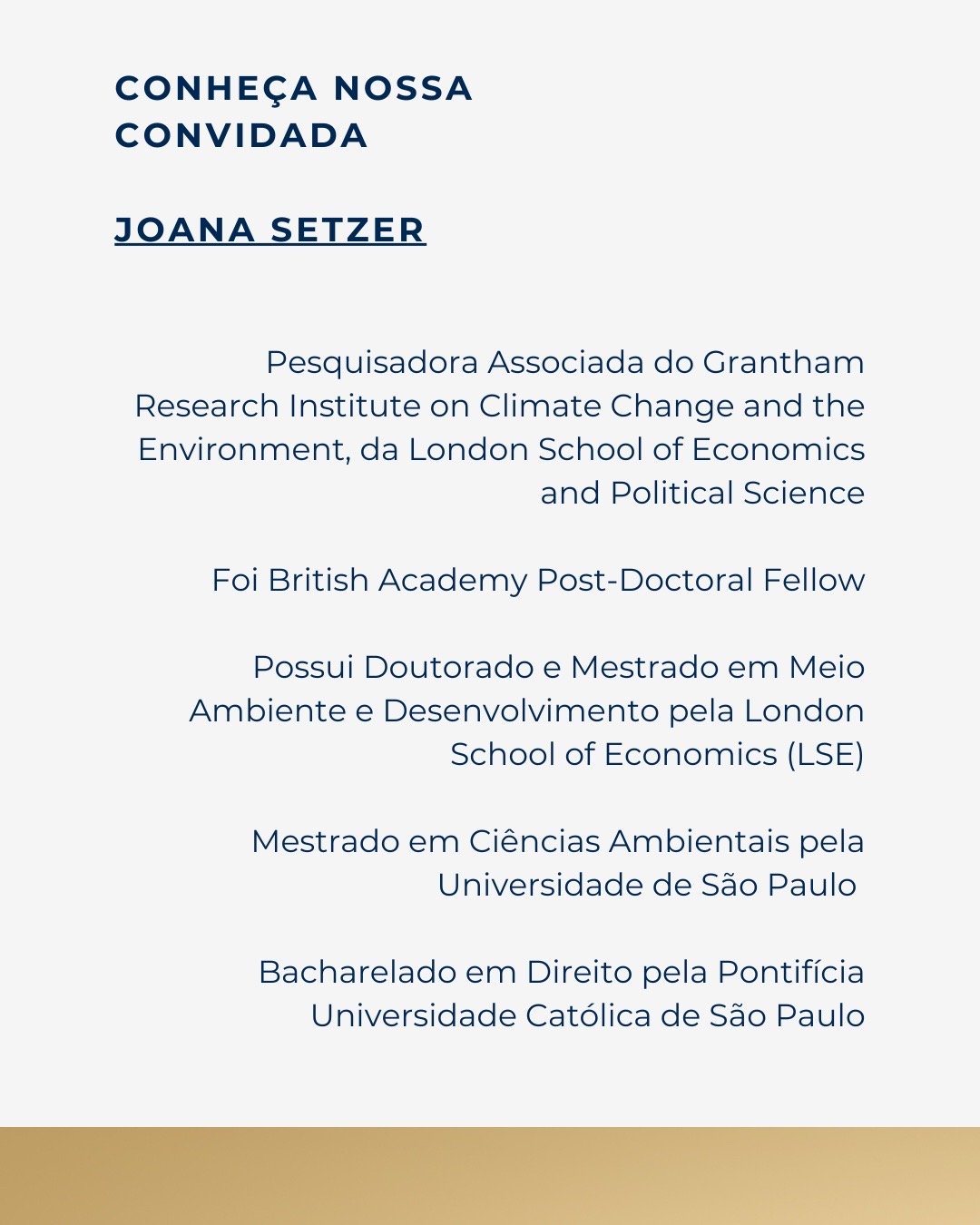 CONHEÇA NOSSA CONVIDADA

JOANA SETZER

Pesquisadora Associada do Grantham Research Institute on Climate Change and the Environment, da London School of Economics and Political Science

Foi British Academy Post-Doctoral Fellow

Possui Doutorado e Mestrado em Meio Ambiente e Desenvolvimento pela London School of Economics (LSE)

Mestrado em Ciências Ambientais pela Universidade de São Paulo

Bacharelado em Direito pela Pontifícia Universidade Católica de São Paulo